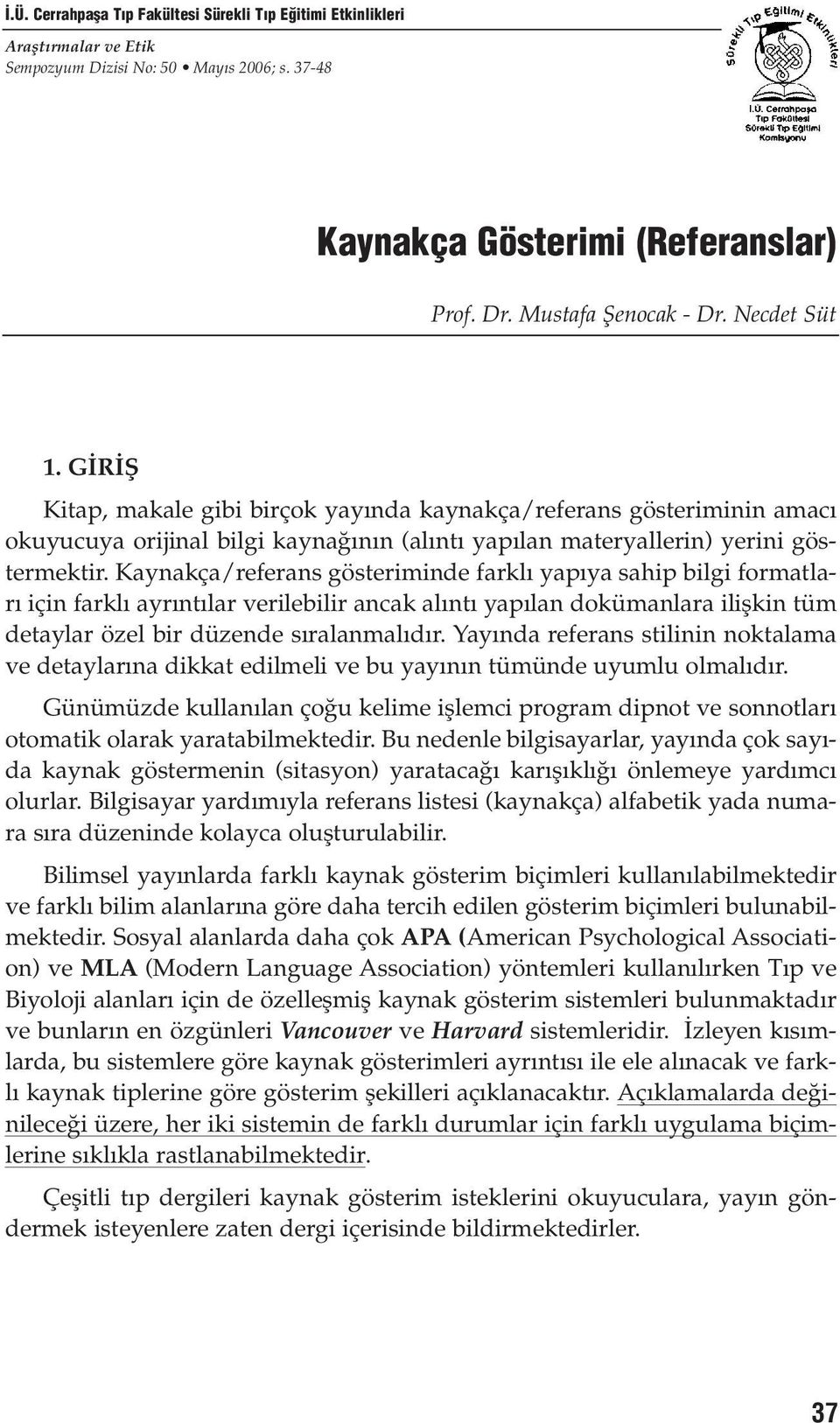 İ.Ü. Cerrahpaşa Tıp Fakültesi Sürekli Tıp Eğitimi Etkinlikleri
Araştırmalar ve Etik
Sempozyum Dizisi No: 50 • Mayıs 2006; s. 37-48

Sürekli Tıp Eğitimi Etkinlikleri
İ.Ü. Cerrahpaşa Tıp Fakültesi Sürekli Tıp Eğitimi Komisyonu

Kaynakça Gösterimi (Referanslar)

Prof. Dr. Mustafa Şenocak - Dr. Necdet Süt

1. GİRİŞ

Kitap, makale gibi birçok yayında kaynakça/referans gösteriminin amacı okuyucuya orijinal bilgi kaynağının (alıntı yapılan materyallerin) yerini göstermektir. Kaynakça/referans gösteriminde farklı yapıya sahip bilgi formatları için farklı ayrıntılar verilebilir ancak alıntı yapılan dokümanlara ilişkin tüm detaylar özel bir düzende sıralanmalıdır. Yayında referans stilinin noktalama ve detaylarına dikkat edilmeli ve bu yayının tümünde uyumlu olmalıdır.

Günümüzde kullanılan çoğu kelime işlemci program dipnot ve sonnotları otomatik olarak yaratabilmektedir. Bu nedenle bilgisayarlar, yayında çok sayıda kaynak göstermenin (sitasyon) yaratacağı karışıklığı önlemeye yardımcı olurlar. Bilgisayar yardımıyla referans listesi (kaynakça) alfabetik yada numara sıra düzeninde kolayca oluşturulabilir.

Bilimsel yayınlarda farklı kaynak gösterim biçimleri kullanılabilmektedir ve farklı bilim alanlarına göre daha tercih edilen gösterim biçimleri bulunabilmektedir. Sosyal alanlarda daha çok APA (American Psychological Association) ve MLA (Modern Language Association) yöntemleri kullanılırken Tıp ve Biyoloji alanları için de özelleşmiş kaynak gösterim sistemleri bulunmaktadır ve bunların en özgünleri Vancouver ve Harvard sistemleridir. İzleyen kısımlarda, bu sistemlere göre kaynak gösterimleri ayrıntısı ile ele alınacak ve farklı kaynak tiplerine göre gösterim şekilleri açıklanacaktır. Açıklamalarda değinileceği üzere, her iki sistemin de farklı durumlar için farklı uygulama biçimlerine sıklıkla rastlanabilmektedir.

Çeşitli tıp dergileri kaynak gösterim isteklerini okuyuculara, yayın göndermek isteyenlere zaten dergi içerisinde bildirmektedirler.

37